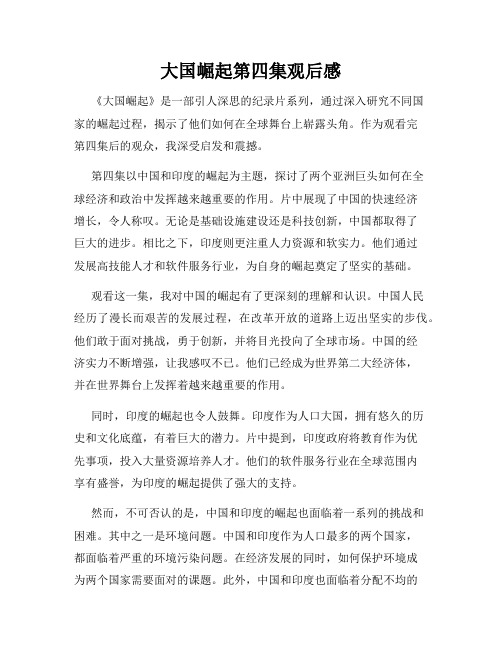 大国崛起第四集观后感

《大国崛起》是一部引人深思的纪录片系列，通过深入研究不同国家的崛起过程，揭示了他们如何在全球舞台上崭露头角。作为观看完第四集后的观众，我深受启发和震撼。

第四集以中国和印度的崛起为主题，探讨了两个亚洲巨头如何在全球经济和政治中发挥越来越重要的作用。片中展现了中国的快速经济增长，令人称叹。无论是基础设施建设还是科技创新，中国都取得了巨大的进步。相比之下，印度则更注重人力资源和软实力。他们通过发展高技能人才和软件服务行业，为自身的崛起奠定了坚实的基础。

观看这一集，我对中国的崛起有了更深刻的理解和认识。中国人民经历了漫长而艰苦的发展过程，在改革开放的道路上迈出坚实的步伐。他们敢于面对挑战，勇于创新，并将目光投向了全球市场。中国的经济实力不断增强，让我感叹不已。他们已经成为世界第二大经济体，并在世界舞台上发挥着越来越重要的作用。

同时，印度的崛起也令人鼓舞。印度作为人口大国，拥有悠久的历史和文化底蕴，有着巨大的潜力。片中提到，印度政府将教育作为优先事项，投入大量资源培养人才。他们的软件服务行业在全球范围内享有盛誉，为印度的崛起提供了强大的支持。

然而，不可否认的是，中国和印度的崛起也面临着一系列的挑战和困难。其中之一是环境问题。中国和印度作为人口最多的两个国家，都面临着严重的环境污染问题。在经济发展的同时，如何保护环境成为两个国家需要面对的课题。此外，中国和印度也面临着分配不均的